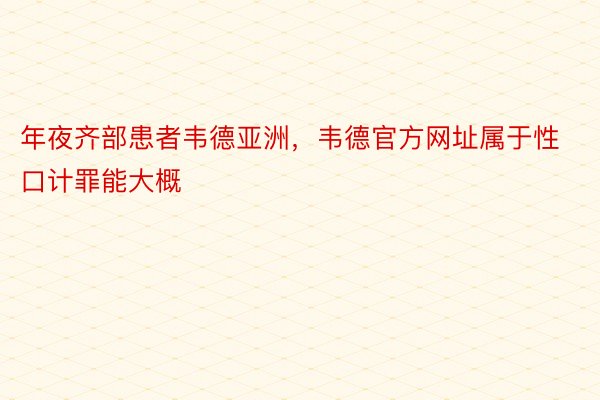 年夜齐部患者韦德亚洲，韦德官方网址属于性口计罪能大概